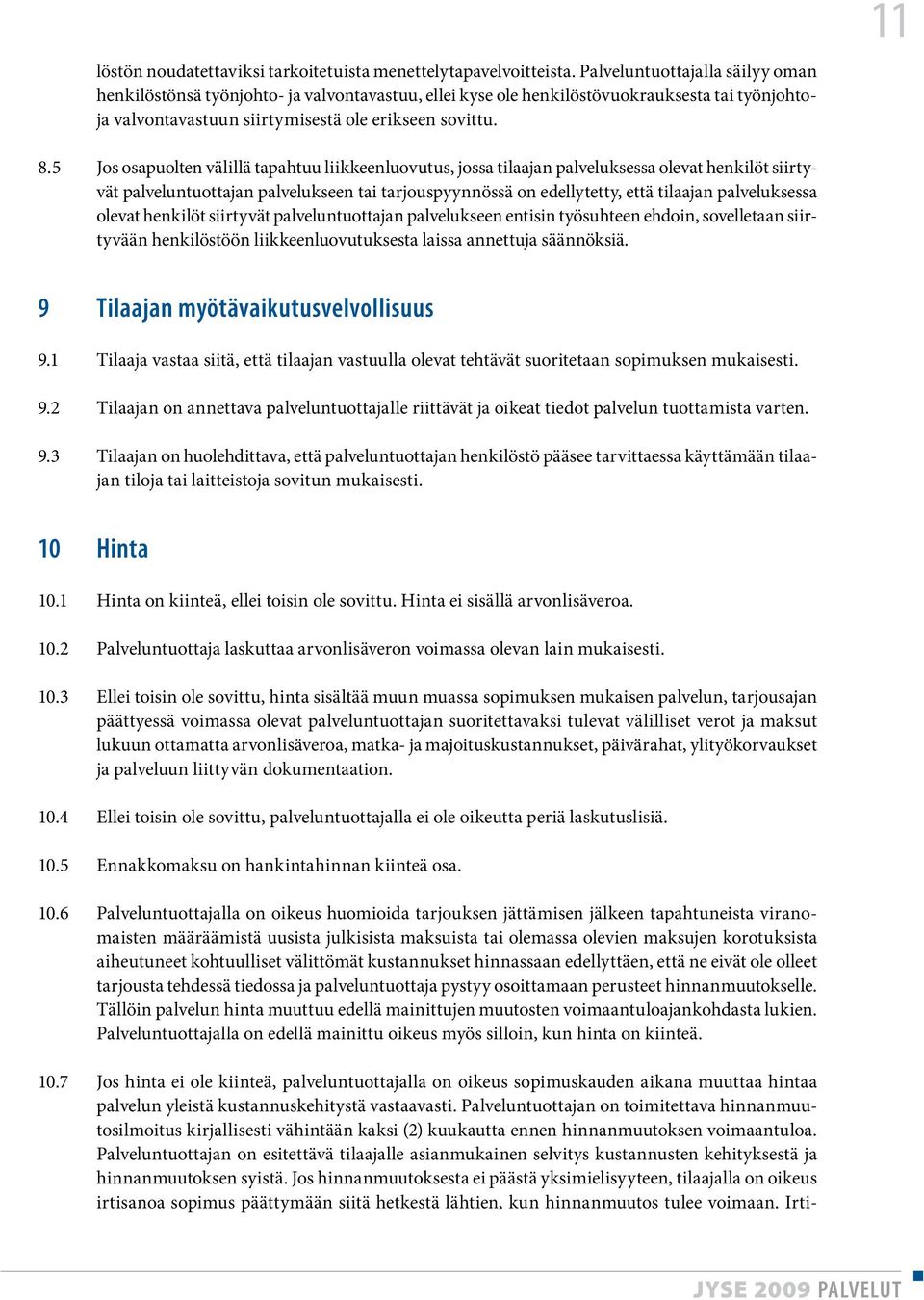 11

löstön noudatettaviksi tarkoitetuista menettelytapavelvoitteista. Palveluntuottajalla säilyy oman henkilöstönsä työnjohto- ja valvontavastuu, ellei kyse ole henkilöstövuokrauksesta tai työnjohto- ja valvontavastuun siirtymisestä ole erikseen sovittu.

8.5 Jos osapuolten välillä tapahtuu liikkeenluovutus, jossa tilaajan palveluksessa olevat henkilöt siirtyvät palveluntuottajan palvelukseen tai tarjouspyynnössä on edellytetty, että tilaajan palveluksessa olevat henkilöt siirtyvät palveluntuottajan palvelukseen entisin työsuhteen ehdoin, sovelletaan siirtyvään henkilöstöön liikkeenluovutuksesta laissa annettuja säännöksiä.

9 Tilaajan myötävaikutusvelvollisuus

9.1 Tilaaja vastaa siitä, että tilaajan vastuulla olevat tehtävät suoritetaan sopimuksen mukaisesti.

9.2 Tilaajan on annettava palveluntuottajalle riittävät ja oikeat tiedot palvelun tuottamista varten.

9.3 Tilaajan on huolehdittava, että palveluntuottajan henkilöstö pääsee tarvittaessa käyttämään tilaajan tiloja tai laitteistoja sovitun mukaisesti.

10 Hinta

10.1 Hinta on kiinteä, ellei toisin ole sovittu. Hinta ei sisällä arvonlisäveroa.

10.2 Palveluntuottaja laskuttaa arvonlisäveron voimassa olevan lain mukaisesti.

10.3 Ellei toisin ole sovittu, hinta sisältää muun muassa sopimuksen mukaisen palvelun, tarjousajan päättyessä voimassa olevat palveluntuottajan suoritettavaksi tulevat välilliset verot ja maksut lukuun ottamatta arvonlisäveroa, matka- ja majoituskustannukset, päivärahat, ylityökorvaukset ja palveluun liittyvän dokumentaation.

10.4 Ellei toisin ole sovittu, palveluntuottajalla ei ole oikeutta periä laskutuslisiä.

10.5 Ennakkomaksu on hankintahinnan kiinteä osa.

10.6 Palveluntuottajalla on oikeus huomioida tarjouksen jättämisen jälkeen tapahtuneista viranomaisten määräämistä uusista julkisista maksuista tai olemassa olevien maksujen korotuksista aiheutuneet kohtuulliset välittömät kustannukset hinnassaan edellyttäen, että ne eivät ole olleet tarjousta tehdessä tiedossa ja palveluntuottaja pystyy osoittamaan perusteet hinnanmuutokselle. Tällöin palvelun hinta muuttuu edellä mainittujen muutosten voimaantuloajankohdasta lukien. Palveluntuottajalla on edellä mainittu oikeus myös silloin, kun hinta on kiinteä.

10.7 Jos hinta ei ole kiinteä, palveluntuottajalla on oikeus sopimuskauden aikana muuttaa hintaa palvelun yleistä kustannuskehitystä vastaavasti. Palveluntuottajan on toimitettava hinnanmuutosilmoitus kirjallisesti vähintään kaksi (2) kuukautta ennen hinnanmuutoksen voimaantuloa. Palveluntuottajan on esitettävä tilaajalle asianmukainen selvitys kustannusten kehityksestä ja hinnanmuutoksen syistä. Jos hinnanmuutoksesta ei päästä yksimielisyyteen, tilaajalla on oikeus irtisanoa sopimus päättymään siitä hetkestä lähtien, kun hinnanmuutos tulee voimaan. Irti-

JYSE 2009 PALVELUT